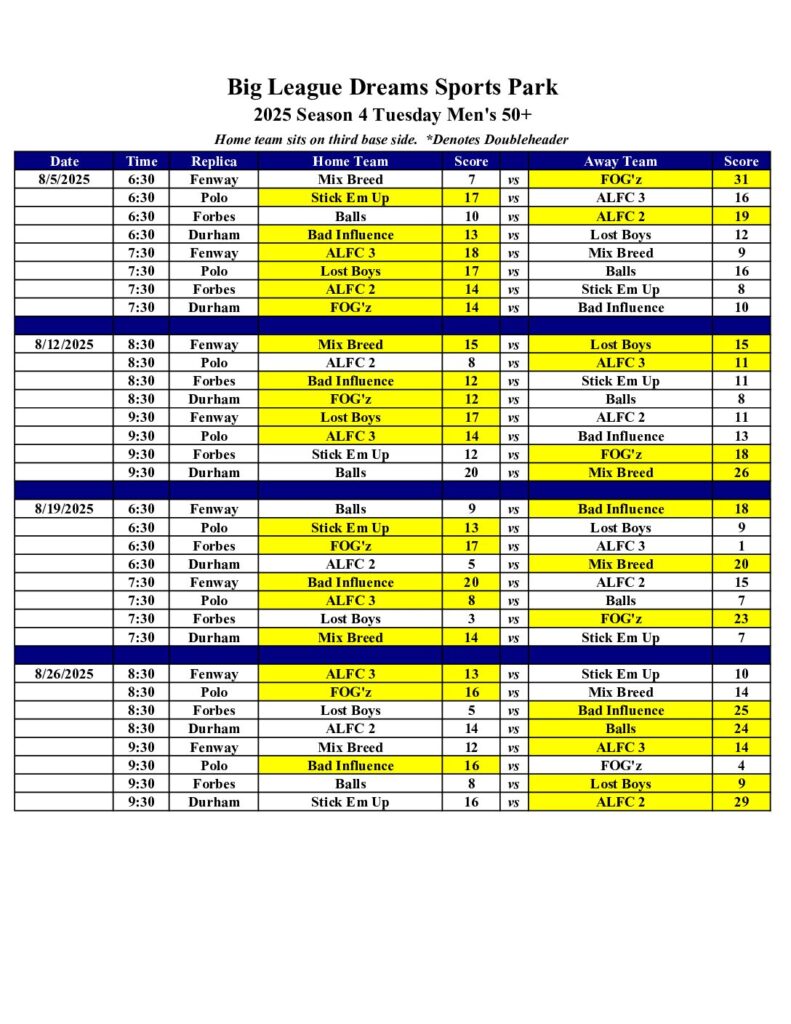 Big League Dreams Sports Park
2025 Season 4 Tuesday Men's 50+
Home team sits on third base side. *Denotes Doubleheader

| Date | Time | Replica | Home Team | Score | | Away Team | Score |
|---|---|---|---|---|---|---|---|
| 8/5/2025 | 6:30 | Fenway | Mix Breed | 7 | vs | FOG'z | 31 |
| | 6:30 | Polo | Stick Em Up | 17 | vs | ALFC 3 | 16 |
| | 6:30 | Forbes | Balls | 10 | vs | ALFC 2 | 19 |
| | 6:30 | Durham | Bad Influence | 13 | vs | Lost Boys | 12 |
| | 7:30 | Fenway | ALFC 3 | 18 | vs | Mix Breed | 9 |
| | 7:30 | Polo | Lost Boys | 17 | vs | Balls | 16 |
| | 7:30 | Forbes | ALFC 2 | 14 | vs | Stick Em Up | 8 |
| | 7:30 | Durham | FOG'z | 14 | vs | Bad Influence | 10 |
| | | | | | | | |
| 8/12/2025 | 8:30 | Fenway | Mix Breed | 15 | vs | Lost Boys | 15 |
| | 8:30 | Polo | ALFC 2 | 8 | vs | ALFC 3 | 11 |
| | 8:30 | Forbes | Bad Influence | 12 | vs | Stick Em Up | 11 |
| | 8:30 | Durham | FOG'z | 12 | vs | Balls | 8 |
| | 9:30 | Fenway | Lost Boys | 17 | vs | ALFC 2 | 11 |
| | 9:30 | Polo | ALFC 3 | 14 | vs | Bad Influence | 13 |
| | 9:30 | Forbes | Stick Em Up | 12 | vs | FOG'z | 18 |
| | 9:30 | Durham | Balls | 20 | vs | Mix Breed | 26 |
| | | | | | | | |
| 8/19/2025 | 6:30 | Fenway | Balls | 9 | vs | Bad Influence | 18 |
| | 6:30 | Polo | Stick Em Up | 13 | vs | Lost Boys | 9 |
| | 6:30 | Forbes | FOG'z | 17 | vs | ALFC 3 | 1 |
| | 6:30 | Durham | ALFC 2 | 5 | vs | Mix Breed | 20 |
| | 7:30 | Fenway | Bad Influence | 20 | vs | ALFC 2 | 15 |
| | 7:30 | Polo | ALFC 3 | 8 | vs | Balls | 7 |
| | 7:30 | Forbes | Lost Boys | 3 | vs | FOG'z | 23 |
| | 7:30 | Durham | Mix Breed | 14 | vs | Stick Em Up | 7 |
| | | | | | | | |
| 8/26/2025 | 8:30 | Fenway | ALFC 3 | 13 | vs | Stick Em Up | 10 |
| | 8:30 | Polo | FOG'z | 16 | vs | Mix Breed | 14 |
| | 8:30 | Forbes | Lost Boys | 5 | vs | Bad Influence | 25 |
| | 8:30 | Durham | ALFC 2 | 14 | vs | Balls | 24 |
| | 9:30 | Fenway | Mix Breed | 12 | vs | ALFC 3 | 14 |
| | 9:30 | Polo | Bad Influence | 16 | vs | FOG'z | 4 |
| | 9:30 | Forbes | Balls | 8 | vs | Lost Boys | 9 |
| | 9:30 | Durham | Stick Em Up | 16 | vs | ALFC 2 | 29 |